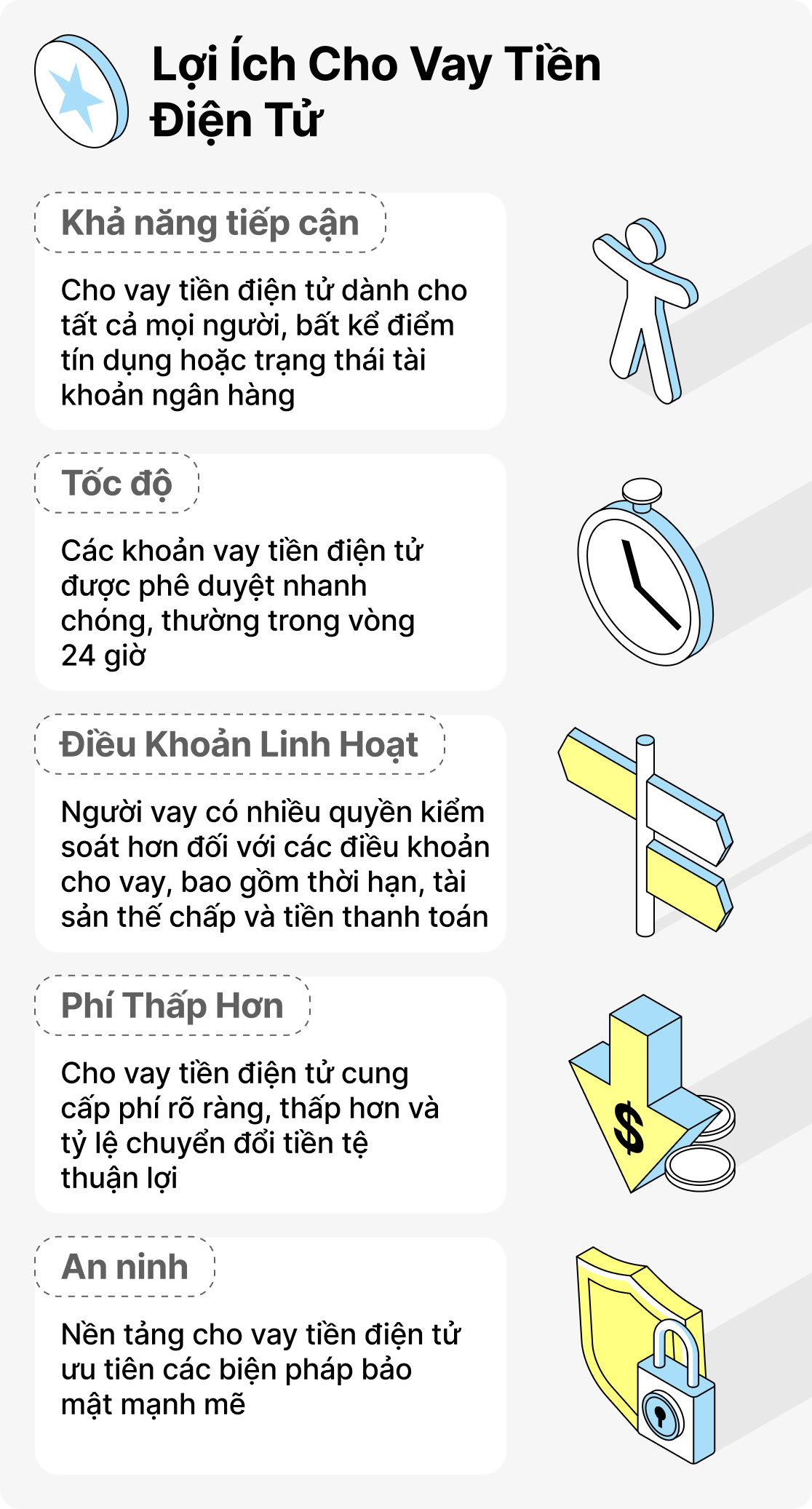 Lợi Ích Cho Vay Tiền Điện Tử

Khả năng tiếp cận

Cho vay tiền điện tử dành cho tất cả mọi người, bất kể điểm tín dụng hoặc trạng thái tài khoản ngân hàng

Tốc độ

Các khoản vay tiền điện tử được phê duyệt nhanh chóng, thường trong vòng 24 giờ

Điều Khoản Linh Hoạt

Người vay có nhiều quyền kiểm soát hơn đối với các điều khoản cho vay, bao gồm thời hạn, tài sản thế chấp và tiền thanh toán

Phí Thấp Hơn

Cho vay tiền điện tử cung cấp phí rõ ràng, thấp hơn và tỷ lệ chuyển đổi tiền tệ thuận lợi

$

An ninh

Nền tảng cho vay tiền điện tử ưu tiên các biện pháp bảo mật mạnh mẽ